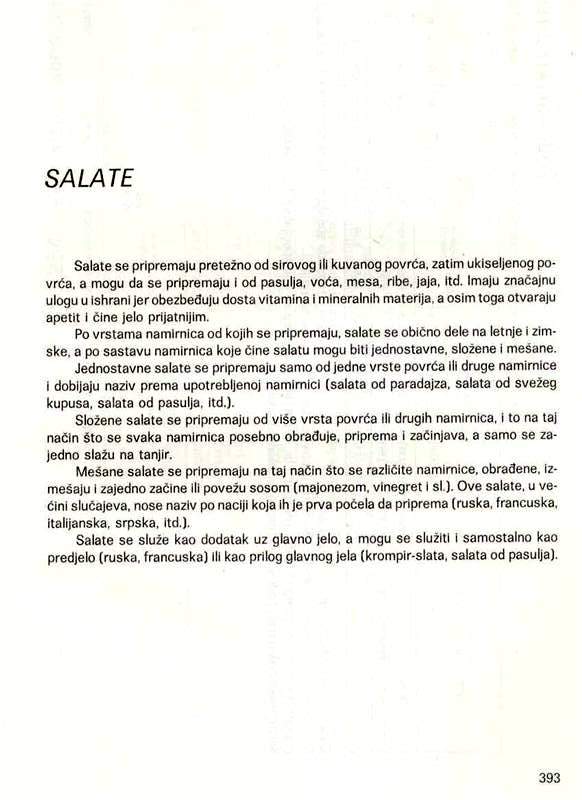 SALATE

Salate se pripremaju pretežno od sirovog ili kuvanog povrća, zatim ukiseljenog povrća, a mogu da se pripremaju i od pasulja, voća, mesa, ribe, jaja, itd. Imaju značajnu ulogu u ishrani jer obezbeđuju dosta vitamina i mineralnih materija, a osim toga otvaraju apetit i čine jelo prijatnijim.

Po vrstama namirnica od kojih se pripremaju, salate se obično dele na letnje i zimske, a po sastavu namirnica koje čine salatu mogu biti jednostavne, složene i mešane.

Jednostavne salate se pripremaju samo od jedne vrste povrća ili druge namirnice i dobijaju naziv prema upotrebljenoj namirnici (salata od paradajza, salata od svežeg kupusa, salata od pasulja, itd.).

Složene salate se pripremaju od više vrsta povrća ili drugih namirnica, i to na taj način što se svaka namirnica posebno obrađuje, priprema i začinjava, a samo se zajedno slažu na tanjir.

Mešane salate se pripremaju na taj način što se različite namirnice, obrađene, izmešaju i zajedno začine ili povežu sosom (majonezom, vinegret i sl.). Ove salate, u većini slučajeva, nose naziv po naciji koja ih je prva počela da priprema (ruska, francuska, italijanska, srpska, itd.).

Salate se služe kao dodatak uz glavno jelo, a mogu se služiti i samostalno kao predjelo (ruska, francuska) ili kao prilog glavnog jela (krompir-slata, salata od pasulja).

393